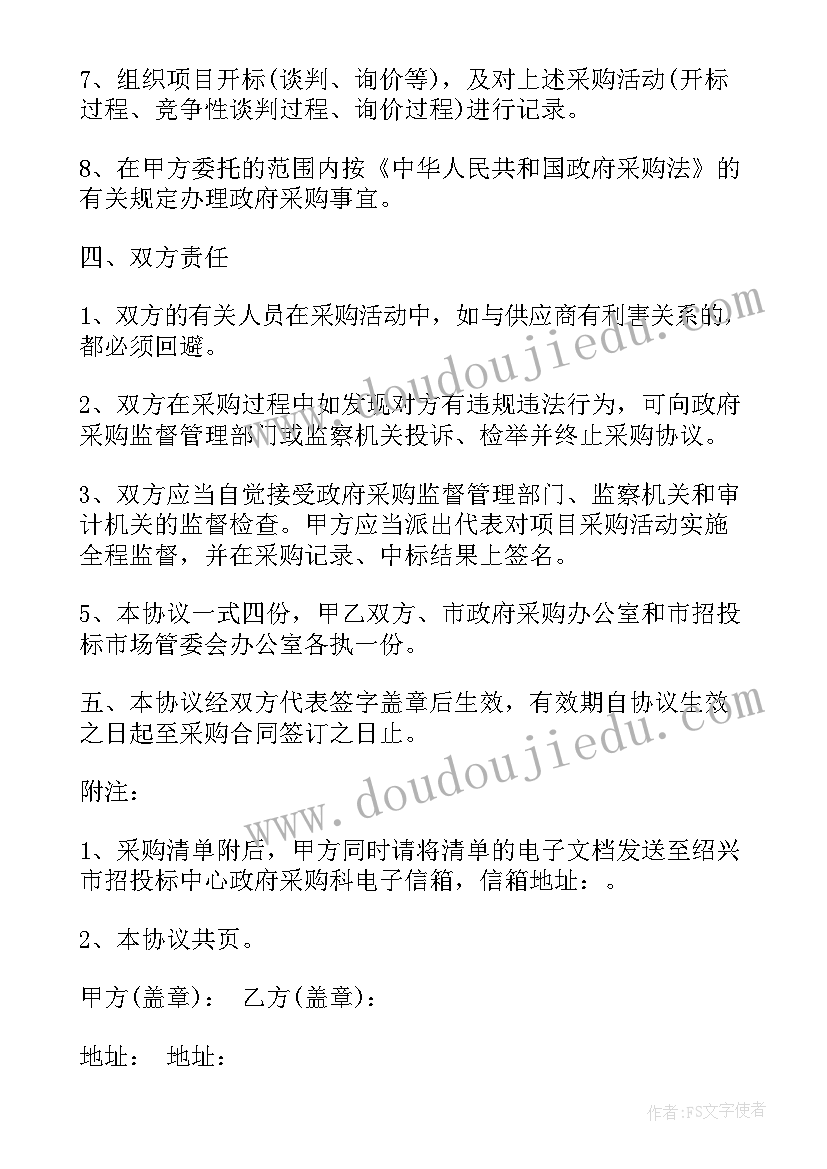 7、组织项目开标(谈判、询价等)，及对上述采购活动(开标过程、竞争性谈判过程、询价过程)进行记录。

8、在甲方委托的范围内按《中华人民共和国政府采购法》的有关规定办理政府采购事宜。

四、双方责任

1、双方的有关人员在采购活动中，如与供应商有利害关系的，都必须回避。

2、双方在采购过程中如发现对方有违规违法行为，可向政府采购监督管理部门或监察机关投诉、检举并终止采购协议。

3、双方应当自觉接受政府采购监督管理部门、监察机关和审计机关的监督检查。甲方应当派出代表对项目采购活动实施全程监督，并在采购记录、中标结果上签名。

5、本协议一式四份，甲乙双方、市政府采购办公室和市招投标市场管委会办公室各执一份。

五、本协议经双方代表签字盖章后生效，有效期自协议生效之日起至采购合同签订之日止。

附注：

1、采购清单附后，甲方同时请将清单的电子文档发送至绍兴市招投标中心政府采购科电子信箱，信箱地址：。

2、本协议共页。

甲方(盖章)： 乙方(盖章)：

地址： 地址：

www.doudoujiedu.com

www.doudoujiedu.com

作者：FS文字使者